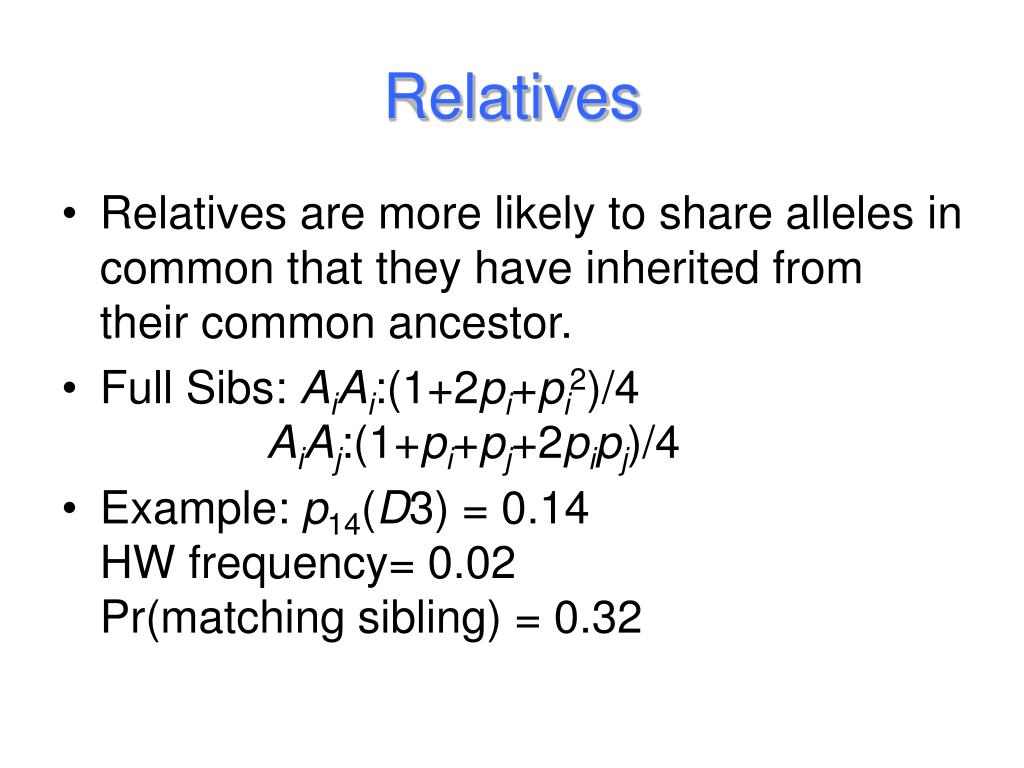 Relatives

• Relatives are more likely to share alleles in common that they have inherited from their common ancestor.

• Full Sibs: $A_iA_i$:$(1+2p_i+p_i^2)/4$
$A_iA_j$:$(1+p_i+p_j+2p_ip_j)/4$

• Example: $p_{14}(D3) = 0.14$
HW frequency= 0.02
Pr(matching sibling) = 0.32